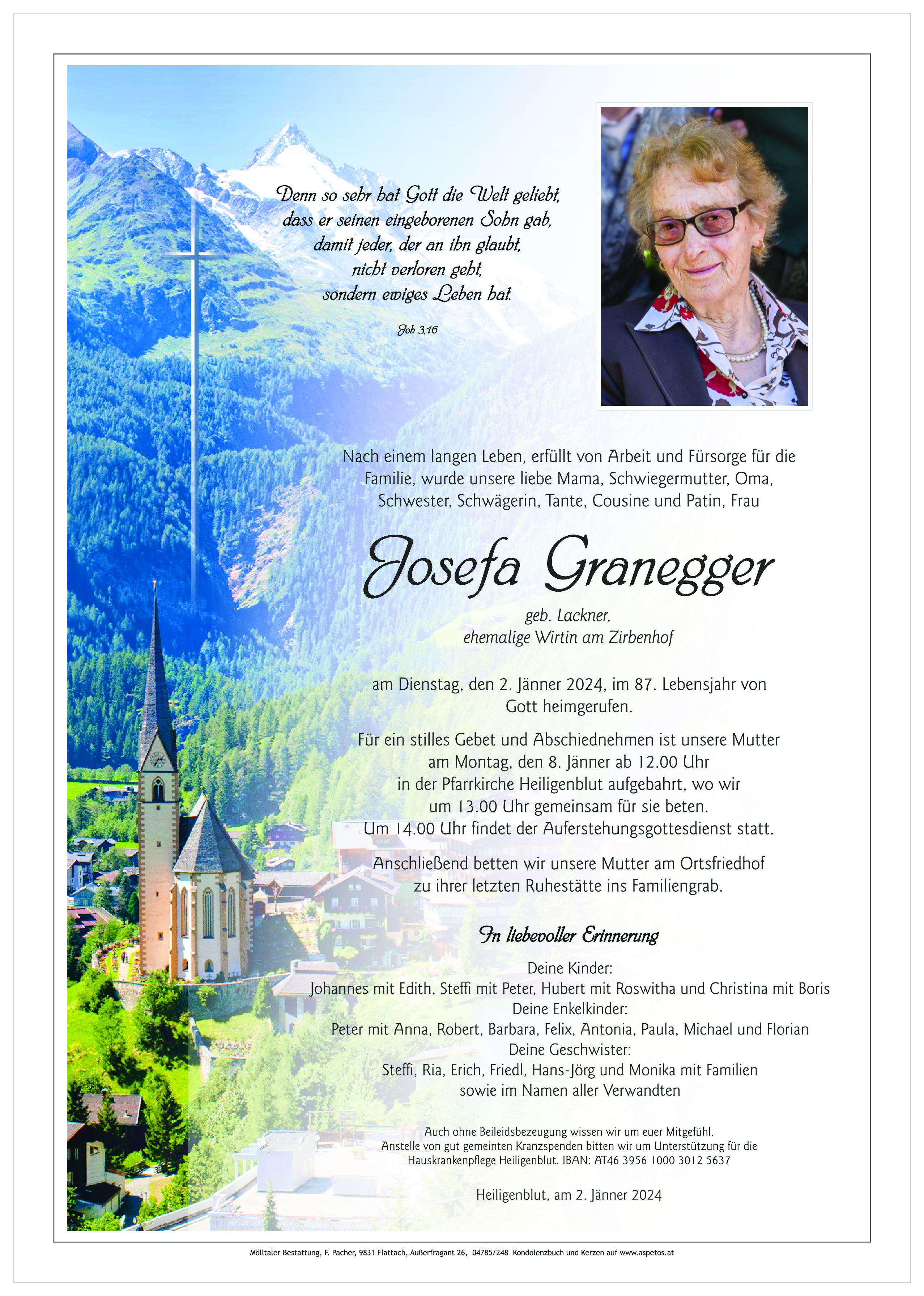 Denn so sehr hat Gott die Welt geliebt,
dass er seinen eingeborenen Sohn gab,
damit jeder, der an ihn glaubt,
nicht verloren geht,
sondern ewiges Leben hat.

Joh 3,16

Nach einem langen Leben, erfüllt von Arbeit und Fürsorge für die Familie, wurde unsere liebe Mama, Schwiegermutter, Oma, Schwester, Schwägerin, Tante, Cousine und Patin, Frau

Josefa Granegger

geb. Lackner,
ehemalige Wirtin am Zirbenhof

am Dienstag, den 2. Jänner 2024, im 87. Lebensjahr von Gott heimgerufen.

Für ein stilles Gebet und Abschiednehmen ist unsere Mutter am Montag, den 8. Jänner ab 12.00 Uhr in der Pfarrkirche Heiligenblut aufgebahrt, wo wir um 13.00 Uhr gemeinsam für sie beten. Um 14.00 Uhr findet der Auferstehungsgottesdienst statt.

Anschließend betten wir unsere Mutter am Ortsfriedhof zu ihrer letzten Ruhestätte ins Familiengrab.

In liebevoller Erinnerung

Deine Kinder:
Johannes mit Edith, Steffi mit Peter, Hubert mit Roswitha und Christina mit Boris
Deine Enkelkinder:
Peter mit Anna, Robert, Barbara, Felix, Antonia, Paula, Michael und Florian
Deine Geschwister:
Steffi, Ria, Erich, Friedl, Hans-Jörg und Monika mit Familien
sowie im Namen aller Verwandten

Auch ohne Beileidsbezeugung wissen wir um euer Mitgefühl. Anstelle von gut gemeinten Kranzspenden bitten wir um Unterstützung für die Hauskrankenpflege Heiligenblut. IBAN: AT46 3956 1000 3012 5637

Heiligenblut, am 2. Jänner 2024

Mölltaler Bestattung, F. Pacher, 9831 Flattach, Außerfragant 26, 04785/248 Kondolenzbuch und Kerzen auf www.aspetos.at